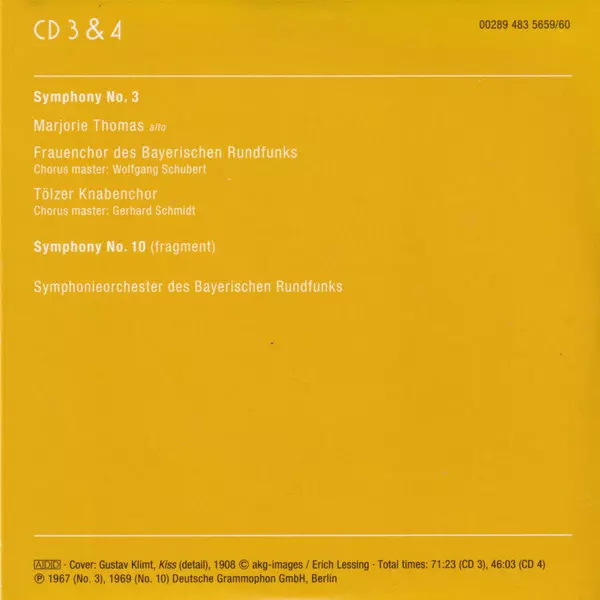 CD 3 & 4

00289 483 5659/60

Symphony No. 3

Marjorie Thomas alto

Frauenchor des Bayerischen Rundfunks
Chorus master: Wolfgang Schubert

Tölzer Knabenchor
Chorus master: Gerhard Schmidt

Symphony No. 10 (fragment)

Symphonieorchester des Bayerischen Rundfunks

ADD · Cover: Gustav Klimt, Kiss (detail), 1908 © akg-images / Erich Lessing · Total times: 71:23 (CD 3), 46:03 (CD 4)
℗ 1967 (No. 3), 1969 (No. 10) Deutsche Grammophon GmbH, Berlin